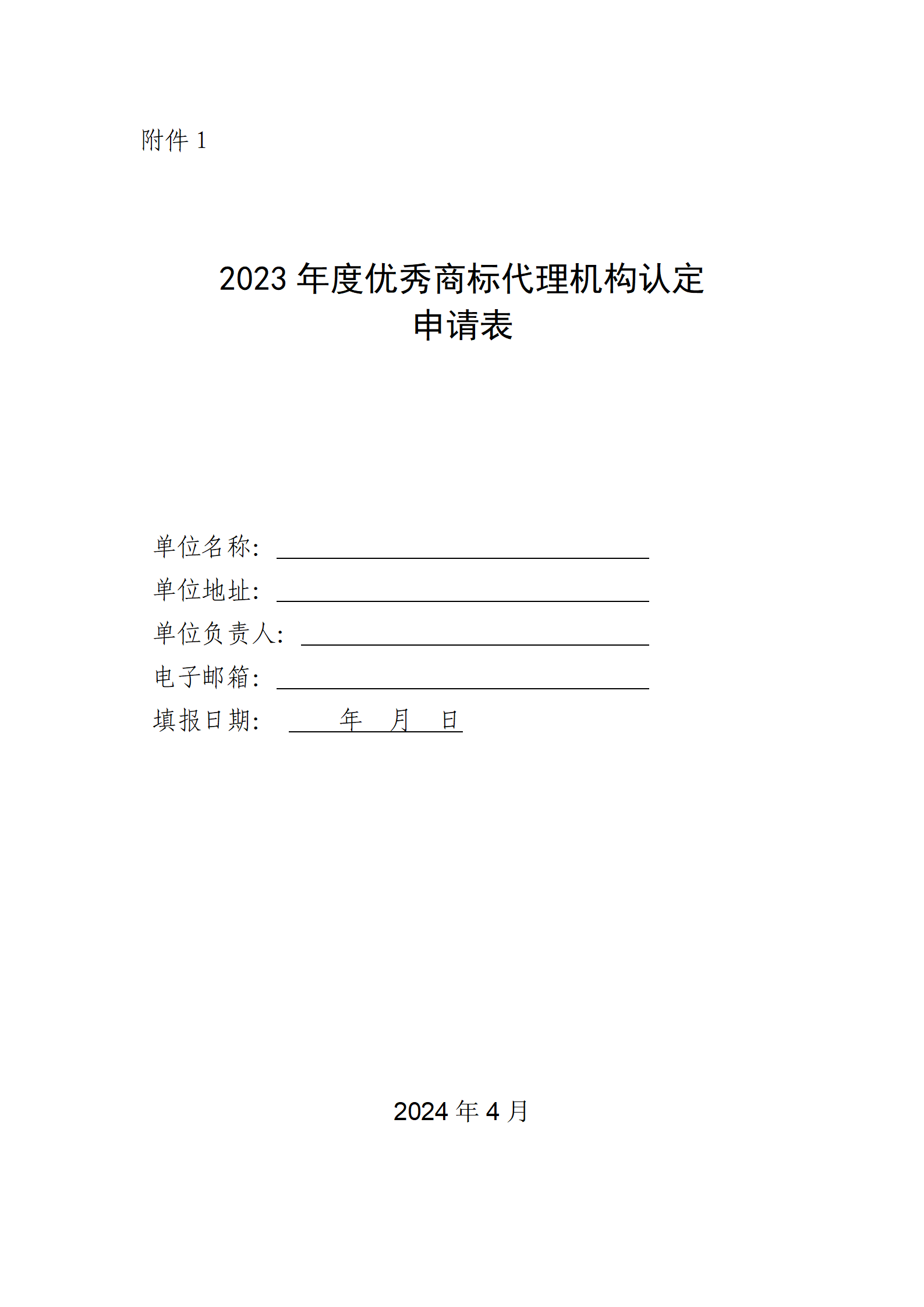 附件 1

2023 年度优秀商标代理机构认定
申请表

单位名称：

单位地址：

单位负责人：

电子邮箱：

填报日期：　　年　月　日

2024 年 4 月